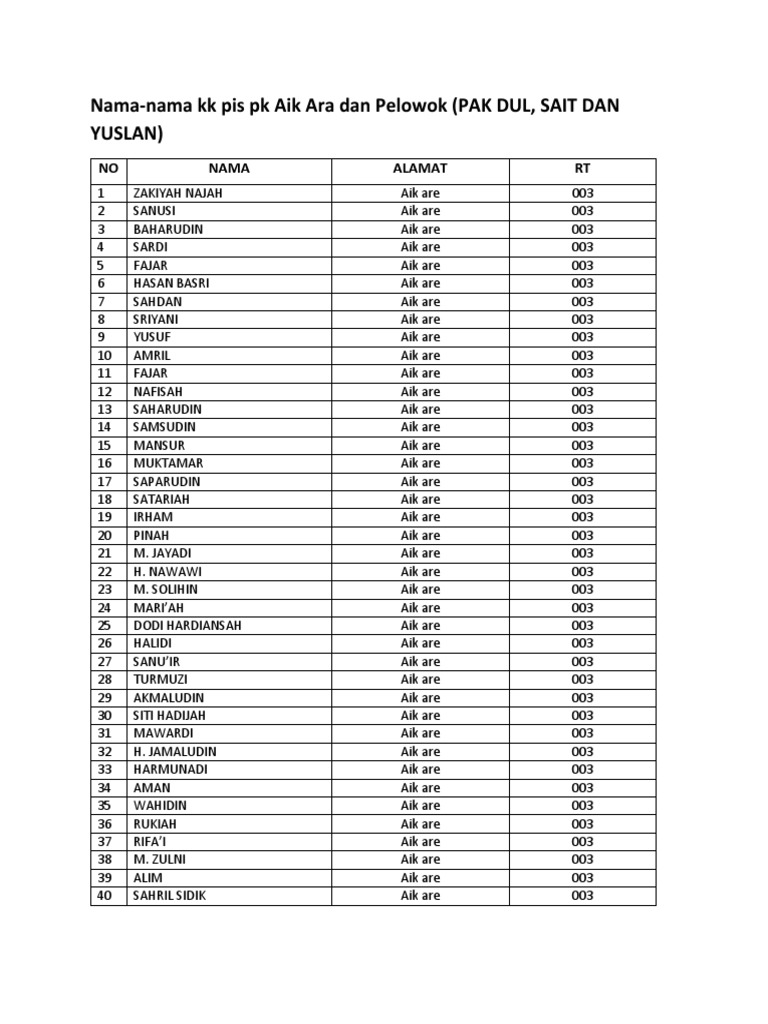 Nama-nama kk pis pk Aik Ara dan Pelowok (PAK DUL, SAIT DAN YUSLAN)

| NO | NAMA | ALAMAT | RT |
|---|---|---|---|
| 1 | ZAKIYAH NAJAH | Aik are | 003 |
| 2 | SANUSI | Aik are | 003 |
| 3 | BAHARUDIN | Aik are | 003 |
| 4 | SARDI | Aik are | 003 |
| 5 | FAJAR | Aik are | 003 |
| 6 | HASAN BASRI | Aik are | 003 |
| 7 | SAHDAN | Aik are | 003 |
| 8 | SRIYANI | Aik are | 003 |
| 9 | YUSUF | Aik are | 003 |
| 10 | AMRIL | Aik are | 003 |
| 11 | FAJAR | Aik are | 003 |
| 12 | NAFISAH | Aik are | 003 |
| 13 | SAHARUDIN | Aik are | 003 |
| 14 | SAMSUDIN | Aik are | 003 |
| 15 | MANSUR | Aik are | 003 |
| 16 | MUKTAMAR | Aik are | 003 |
| 17 | SAPARUDIN | Aik are | 003 |
| 18 | SATARIAH | Aik are | 003 |
| 19 | IRHAM | Aik are | 003 |
| 20 | PINAH | Aik are | 003 |
| 21 | M. JAYADI | Aik are | 003 |
| 22 | H. NAWAWI | Aik are | 003 |
| 23 | M. SOLIHIN | Aik are | 003 |
| 24 | MARI'AH | Aik are | 003 |
| 25 | DODI HARDIANSAH | Aik are | 003 |
| 26 | HALIDI | Aik are | 003 |
| 27 | SANU'IR | Aik are | 003 |
| 28 | TURMUZI | Aik are | 003 |
| 29 | AKMALUDIN | Aik are | 003 |
| 30 | SITI HADIJAH | Aik are | 003 |
| 31 | MAWARDI | Aik are | 003 |
| 32 | H. JAMALUDIN | Aik are | 003 |
| 33 | HARMUNADI | Aik are | 003 |
| 34 | AMAN | Aik are | 003 |
| 35 | WAHIDIN | Aik are | 003 |
| 36 | RUKIAH | Aik are | 003 |
| 37 | RIFA'I | Aik are | 003 |
| 38 | M. ZULNI | Aik are | 003 |
| 39 | ALIM | Aik are | 003 |
| 40 | SAHRIL SIDIK | Aik are | 003 |